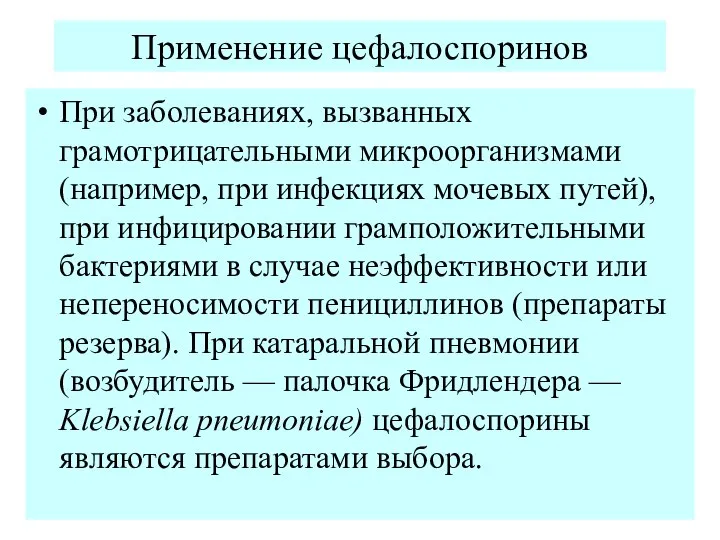 Применение цефалоспоринов

• При заболеваниях, вызванных грамотрицательными микроорганизмами (например, при инфекциях мочевых путей), при инфицировании грамположительными бактериями в случае неэффективности или непереносимости пенициллинов (препараты резерва). При катаральной пневмонии (возбудитель — палочка Фридлендера — Klebsiella pneumoniae) цефалоспорины являются препаратами выбора.